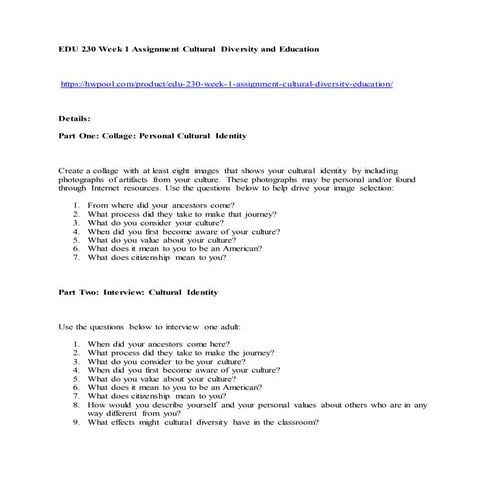 EDU 230 Week 1 Assignment Cultural Diversity and Education

https://hwpool.com/product/edu-230-week-1-assignment-cultural-diversity-education/

Details:

Part One: Collage: Personal Cultural Identity

Create a collage with at least eight images that shows your cultural identity by including photographs of artifacts from your culture. These photographs may be personal and/or found through Internet resources. Use the questions below to help drive your image selection:

1. From where did your ancestors come?
2. What process did they take to make that journey?
3. What do you consider your culture?
4. When did you first become aware of your culture?
5. What do you value about your culture?
6. What does it mean to you to be an American?
7. What does citizenship mean to you?

Part Two: Interview: Cultural Identity

Use the questions below to interview one adult:

1. When did your ancestors come here?
2. What process did they take to make the journey?
3. What do you consider to be your culture?
4. When did you first become aware of your culture?
5. What do you value about your culture?
6. What does it mean to you to be an American?
7. What does citizenship mean to you?
8. How would you describe yourself and your personal values about others who are in any way different from you?
9. What effects might cultural diversity have in the classroom?